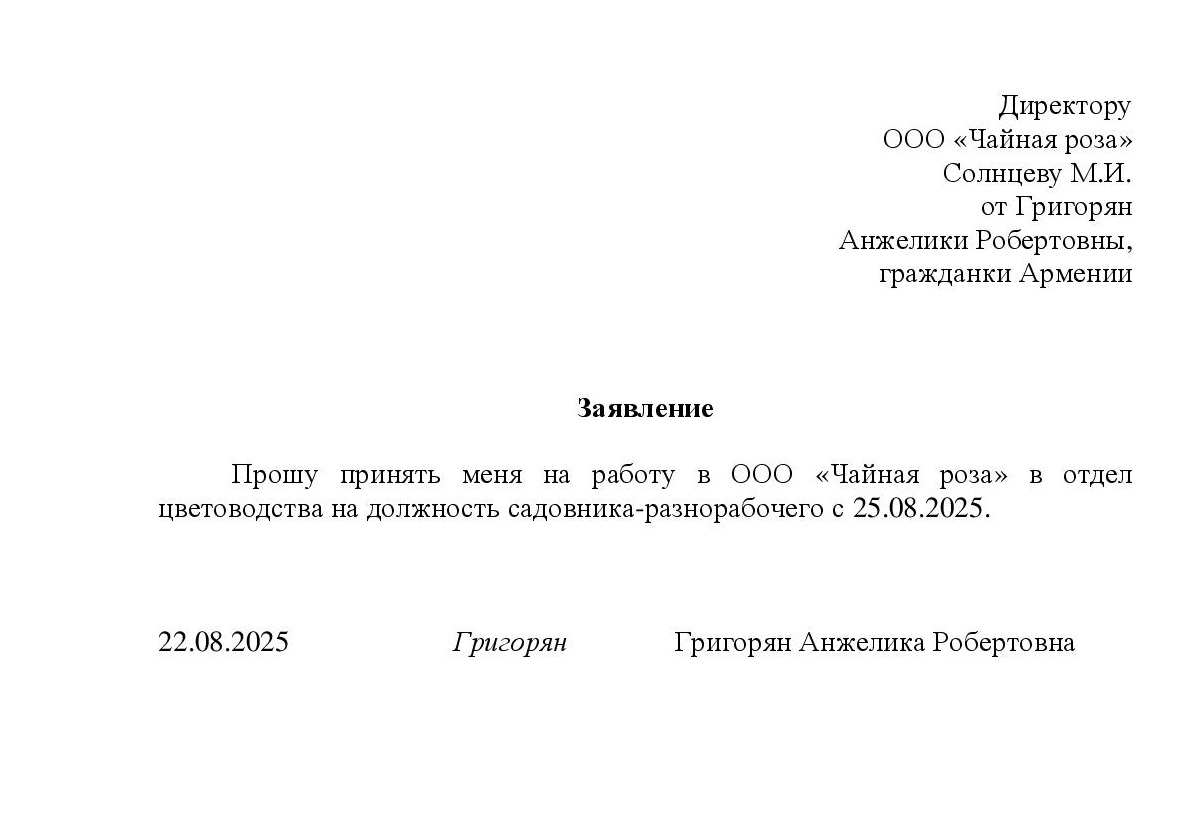 Директору
ООО «Чайная роза»
Солнцеву М.И.
от Григорян
Анжелики Робертовны,
гражданки Армении

Заявление

Прошу принять меня на работу в ООО «Чайная роза» в отдел цветоводства на должность садовника-разнорабочего с 25.08.2025.

22.08.2025 Григорян Григорян Анжелика Робертовна